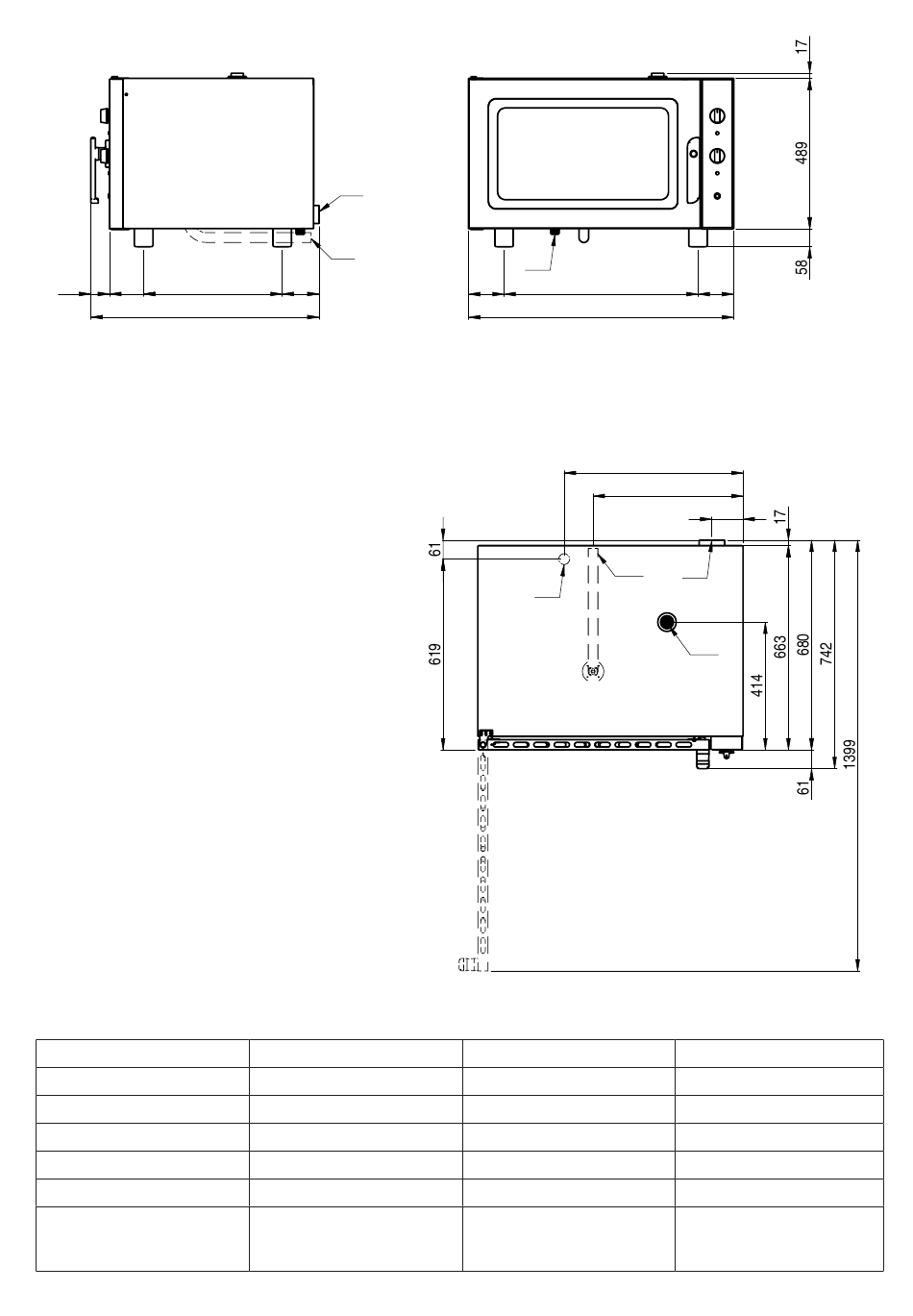 17

489

58

17

61

619

414

663

680

742

1399

61